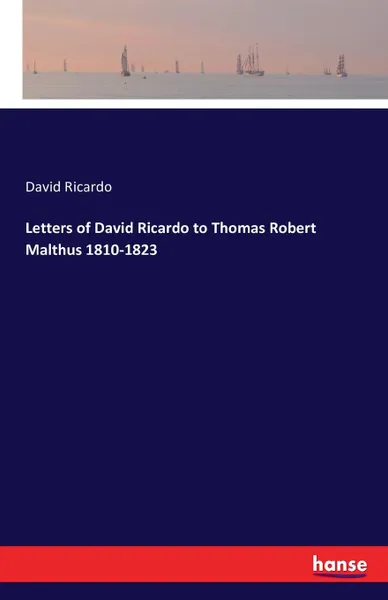 David Ricardo

Letters of David Ricardo to Thomas Robert Malthus 1810-1823

hanse